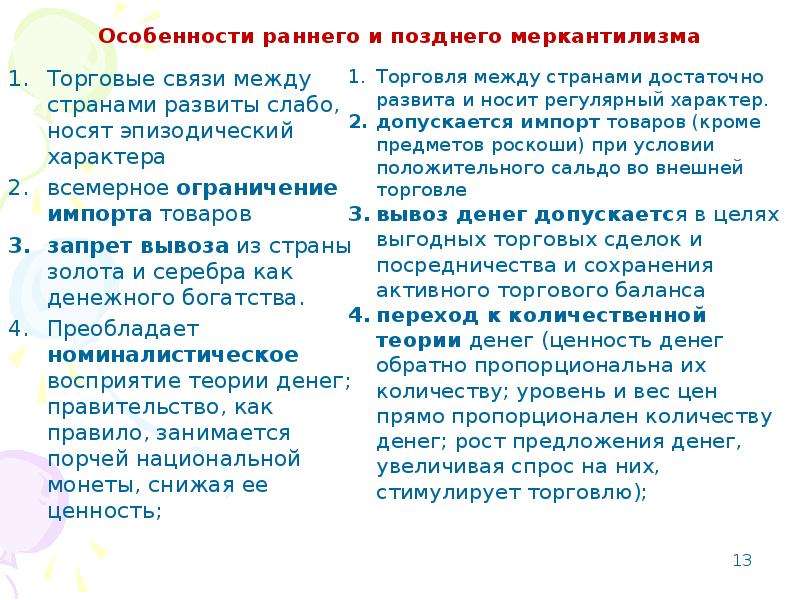 Особенности раннего и позднего меркантилизма

1. Торговые связи между странами развиты слабо, носят эпизодический характера
2. всемерное ограничение импорта товаров
3. запрет вывоза из страны золота и серебра как денежного богатства.
4. Преобладает номиналистическое восприятие теории денег; правительство, как правило, занимается порчей национальной монеты, снижая ее ценность;

1. Торговля между странами достаточно развита и носит регулярный характер.
2. допускается импорт товаров (кроме предметов роскоши) при условии положительного сальдо во внешней торговле
3. вывоз денег допускается в целях выгодных торговых сделок и посредничества и сохранения активного торгового баланса
4. переход к количественной теории денег (ценность денег обратно пропорциональна их количеству; уровень и вес цен прямо пропорционален количеству денег; рост предложения денег, увеличивая спрос на них, стимулирует торговлю);

13